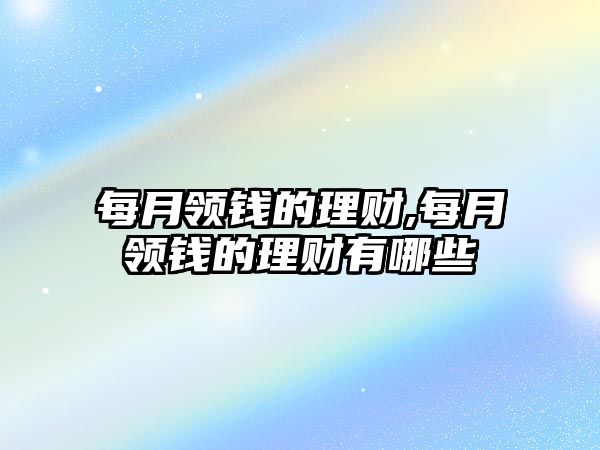 每月领钱的理财,每月领钱的理财有哪些